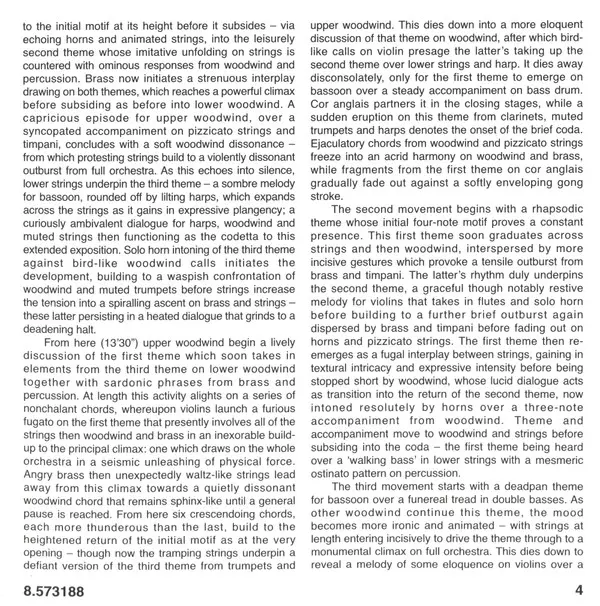 to the initial motif at its height before it subsides – via echoing horns and animated strings, into the leisurely second theme whose imitative unfolding on strings is countered with ominous responses from woodwind and percussion. Brass now initiates a strenuous interplay drawing on both themes, which reaches a powerful climax before subsiding as before into lower woodwind. A capricious episode for upper woodwind, over a syncopated accompaniment on pizzicato strings and timpani, concludes with a soft woodwind dissonance – from which protesting strings build to a violently dissonant outburst from full orchestra. As this echoes into silence, lower strings underpin the third theme – a sombre melody for bassoon, rounded off by lilting harps, which expands across the strings as it gains in expressive plangency; a curiously ambivalent dialogue for harps, woodwind and muted strings then functioning as the codetta to this extended exposition. Solo horn intoning of the third theme against bird-like woodwind calls initiates the development, building to a waspish confrontation of woodwind and muted trumpets before strings increase the tension into a spiralling ascent on brass and strings – these latter persisting in a heated dialogue that grinds to a deadening halt.

From here (13'30") upper woodwind begin a lively discussion of the first theme which soon takes in elements from the third theme on lower woodwind together with sardonic phrases from brass and percussion. At length this activity alights on a series of nonchalant chords, whereupon violins launch a furious fugato on the first theme that presently involves all of the strings then woodwind and brass in an inexorable build-up to the principal climax: one which draws on the whole orchestra in a seismic unleashing of physical force. Angry brass then unexpectedly waltz-like strings lead away from this climax towards a quietly dissonant woodwind chord that remains sphinx-like until a general pause is reached. From here six crescendoing chords, each more thunderous than the last, build to the heightened return of the initial motif as at the very opening – though now the tramping strings underpin a defiant version of the third theme from trumpets and upper woodwind. This dies down into a more eloquent discussion of that theme on woodwind, after which bird-like calls on violin presage the latter's taking up the second theme over lower strings and harp. It dies away disconsolately, only for the first theme to emerge on bassoon over a steady accompaniment on bass drum. Cor anglais partners it in the closing stages, while a sudden eruption on this theme from clarinets, muted trumpets and harps denotes the onset of the brief coda. Ejaculatory chords from woodwind and pizzicato strings freeze into an acrid harmony on woodwind and brass, while fragments from the first theme on cor anglais gradually fade out against a softly enveloping gong stroke.

The second movement begins with a rhapsodic theme whose initial four-note motif proves a constant presence. This first theme soon graduates across strings and then woodwind, interspersed by more incisive gestures which provoke a tensile outburst from brass and timpani. The latter's rhythm duly underpins the second theme, a graceful though notably restive melody for violins that takes in flutes and solo horn before building to a further brief outburst again dispersed by brass and timpani before fading out on horns and pizzicato strings. The first theme then re-emerges as a fugal interplay between strings, gaining in textural intricacy and expressive intensity before being stopped short by woodwind, whose lucid dialogue acts as transition into the return of the second theme, now intoned resolutely by horns over a three-note accompaniment from woodwind. Theme and accompaniment move to woodwind and strings before subsiding into the coda – the first theme being heard over a 'walking bass' in lower strings with a mesmeric ostinato pattern on percussion.

The third movement starts with a deadpan theme for bassoon over a funereal tread in double basses. As other woodwind continue this theme, the mood becomes more ironic and animated – with strings at length entering incisively to drive the theme through to a monumental climax on full orchestra. This dies down to reveal a melody of some eloquence on violins over a

8.573188 4